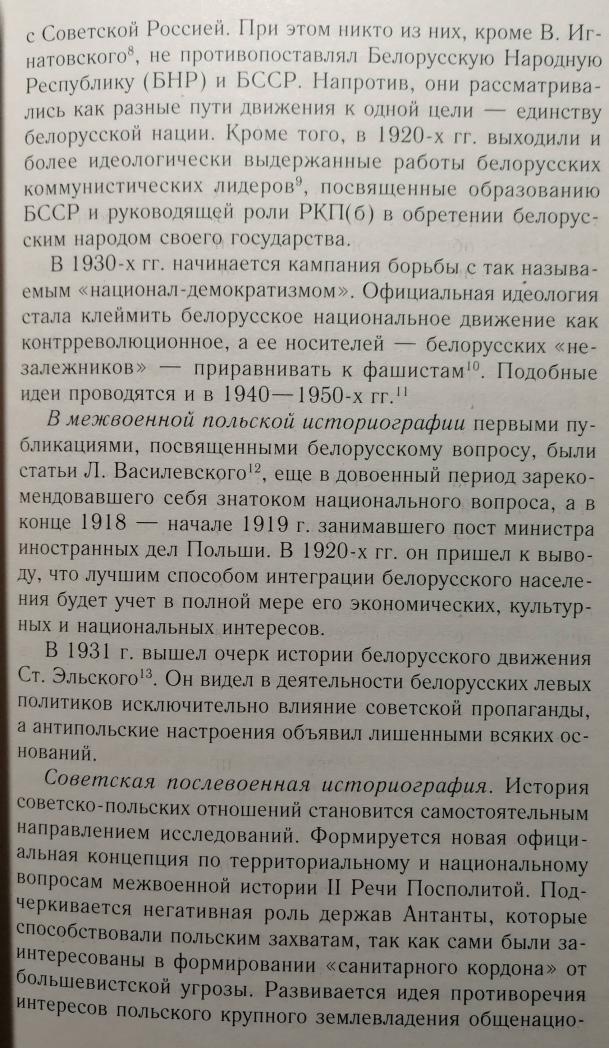 с Советской Россией. При этом никто из них, кроме В. Игнатовского$^{8}$, не противопоставлял Белорусскую Народную Республику (БНР) и БССР. Напротив, они рассматривались как разные пути движения к одной цели — единству белорусской нации. Кроме того, в 1920-х гг. выходили и более идеологически выдержанные работы белорусских коммунистических лидеров$^{9}$, посвященные образованию БССР и руководящей роли РКП(б) в обретении белорусским народом своего государства.

В 1930-х гг. начинается кампания борьбы с так называемым «национал-демократизмом». Официальная идеология стала клеймить белорусское национальное движение как контрреволюционное, а ее носителей — белорусских «незалежников» — приравнивать к фашистам$^{10}$. Подобные идеи проводятся и в 1940—1950-х гг.$^{11}$

В межвоенной польской историографии первыми публикациями, посвященными белорусскому вопросу, были статьи Л. Василевского$^{12}$, еще в довоенный период зарекомендовавшего себя знатоком национального вопроса, а в конце 1918 — начале 1919 г. занимавшего пост министра иностранных дел Польши. В 1920-х гг. он пришел к выводу, что лучшим способом интеграции белорусского населения будет учет в полной мере его экономических, культурных и национальных интересов.

В 1931 г. вышел очерк истории белорусского движения Ст. Эльского$^{13}$. Он видел в деятельности белорусских левых политиков исключительно влияние советской пропаганды, а антипольские настроения объявил лишенными всяких оснований.

Советская послевоенная историография. История советско-польских отношений становится самостоятельным направлением исследований. Формируется новая официальная концепция по территориальному и национальному вопросам межвоенной истории II Речи Посполитой. Подчеркивается негативная роль держав Антанты, которые способствовали польским захватам, так как сами были заинтересованы в формировании «санитарного кордона» от большевистской угрозы. Развивается идея противоречия интересов польского крупного землевладения общенацио-